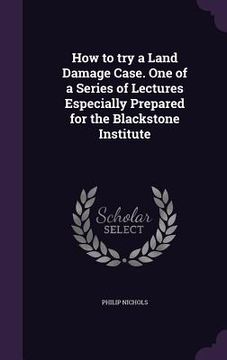 How to try a Land Damage Case. One of a Series of Lectures Especially Prepared for the Blackstone Institute

Scholar SELECT

PHILIP NICHOLS